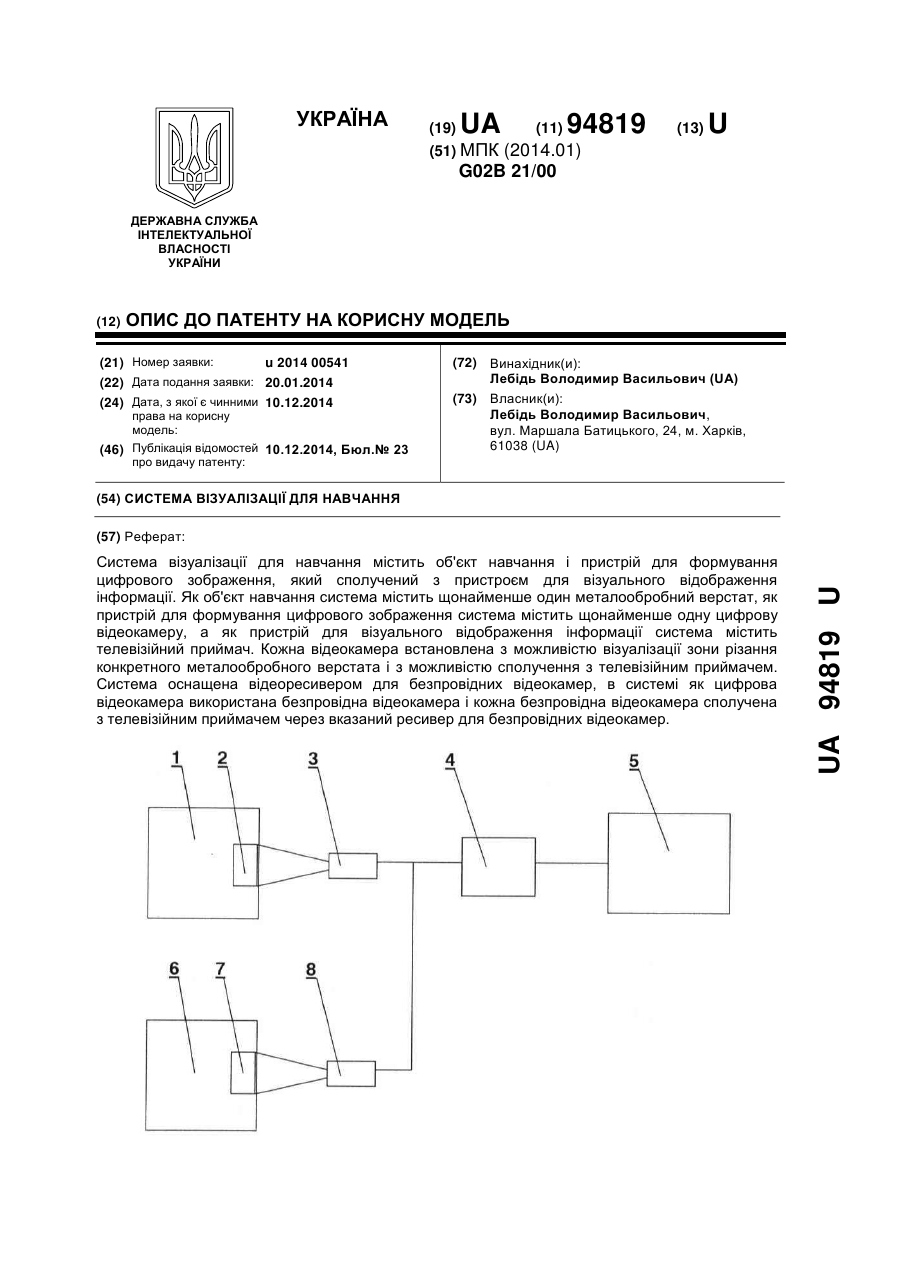 ДЕРЖАВНА СЛУЖБА ІНТЕЛЕКТУАЛЬНОЇ ВЛАСНОСТІ УКРАЇНИ

УКРАЇНА

(19) UA (11) 94819 (13) U

(51) МПК (2014.01)
G02B 21/00

(12) ОПИС ДО ПАТЕНТУ НА КОРИСНУ МОДЕЛЬ

(21) Номер заявки: u 2014 00541
(22) Дата подання заявки: 20.01.2014
(24) Дата, з якої є чинними права на корисну модель: 10.12.2014
(46) Публікація відомостей про видачу патенту: 10.12.2014, Бюл.№ 23

(72) Винахідник(и):
Лебідь Володимир Васильович (UA)
(73) Власник(и):
Лебідь Володимир Васильович, вул. Маршала Батицького, 24, м. Харків, 61038 (UA)

(54) СИСТЕМА ВІЗУАЛІЗАЦІЇ ДЛЯ НАВЧАННЯ

(57) Реферат:

Система візуалізації для навчання містить об'єкт навчання і пристрій для формування цифрового зображення, який сполучений з пристроєм для візуального відображення інформації. Як об'єкт навчання система містить щонайменше один металообробний верстат, як пристрій для формування цифрового зображення система містить щонайменше одну цифрову відеокамеру, а як пристрій для візуального відображення інформації система містить телевізійний приймач. Кожна відеокамера встановлена з можливістю візуалізації зони різання конкретного металообробного верстата і з можливістю сполучення з телевізійним приймачем. Система оснащена відеоресивером для безпровідних відеокамер, в системі як цифрова відеокамера використана безпровідна відеокамера і кожна безпровідна відеокамера сполучена з телевізійним приймачем через вказаний ресивер для безпровідних відеокамер.

1 2 3 4 5
6 7 8

UA 94819 U